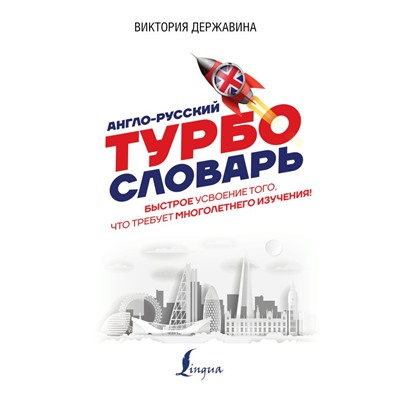 ВИКТОРИЯ ДЕРЖАВИНА

АНГЛО-РУССКИЙ
ТУРБО
СЛОВАРЬ

БЫСТРОЕ УСВОЕНИЕ ТОГО, ЧТО ТРЕБУЕТ МНОГОЛЕТНЕГО ИЗУЧЕНИЯ!

Lingua